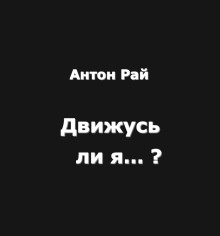 Антон Рай

Движусь ли я... ?